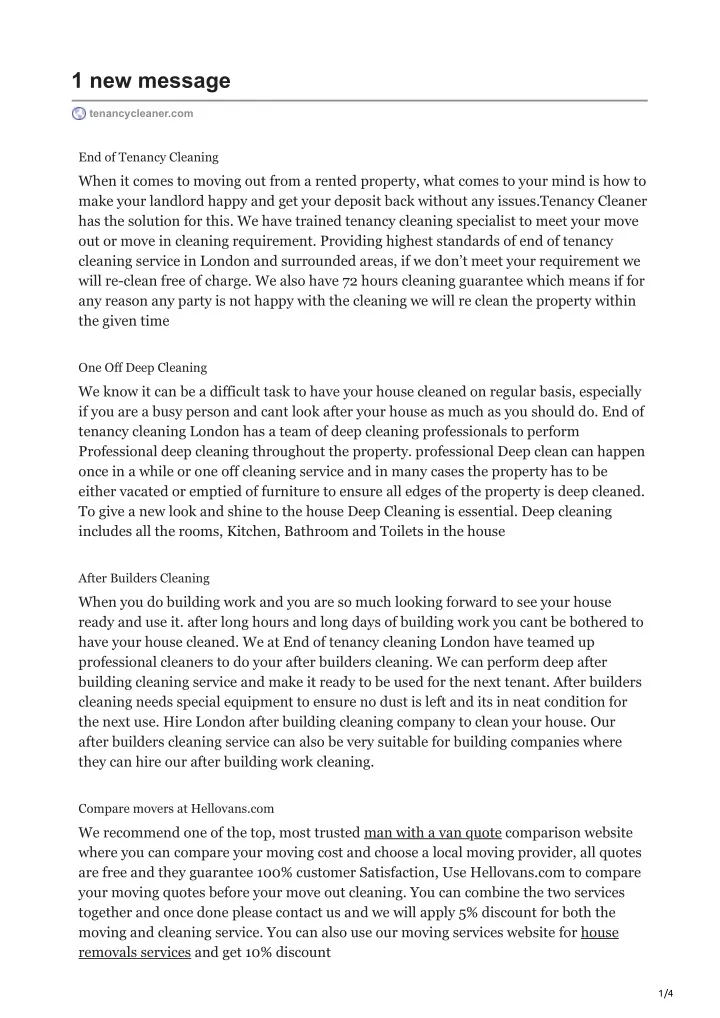 1 new message

tenancycleaner.com

End of Tenancy Cleaning

When it comes to moving out from a rented property, what comes to your mind is how to make your landlord happy and get your deposit back without any issues.Tenancy Cleaner has the solution for this. We have trained tenancy cleaning specialist to meet your move out or move in cleaning requirement. Providing highest standards of end of tenancy cleaning service in London and surrounded areas, if we don't meet your requirement we will re-clean free of charge. We also have 72 hours cleaning guarantee which means if for any reason any party is not happy with the cleaning we will re clean the property within the given time

One Off Deep Cleaning

We know it can be a difficult task to have your house cleaned on regular basis, especially if you are a busy person and cant look after your house as much as you should do. End of tenancy cleaning London has a team of deep cleaning professionals to perform Professional deep cleaning throughout the property. professional Deep clean can happen once in a while or one off cleaning service and in many cases the property has to be either vacated or emptied of furniture to ensure all edges of the property is deep cleaned. To give a new look and shine to the house Deep Cleaning is essential. Deep cleaning includes all the rooms, Kitchen, Bathroom and Toilets in the house

After Builders Cleaning

When you do building work and you are so much looking forward to see your house ready and use it. after long hours and long days of building work you cant be bothered to have your house cleaned. We at End of tenancy cleaning London have teamed up professional cleaners to do your after builders cleaning. We can perform deep after building cleaning service and make it ready to be used for the next tenant. After builders cleaning needs special equipment to ensure no dust is left and its in neat condition for the next use. Hire London after building cleaning company to clean your house. Our after builders cleaning service can also be very suitable for building companies where they can hire our after building work cleaning.

Compare movers at Hellovans.com

We recommend one of the top, most trusted man with a van quote comparison website where you can compare your moving cost and choose a local moving provider, all quotes are free and they guarantee 100% customer Satisfaction, Use Hellovans.com to compare your moving quotes before your move out cleaning. You can combine the two services together and once done please contact us and we will apply 5% discount for both the moving and cleaning service. You can also use our moving services website for house removals services and get 10% discount

1/4